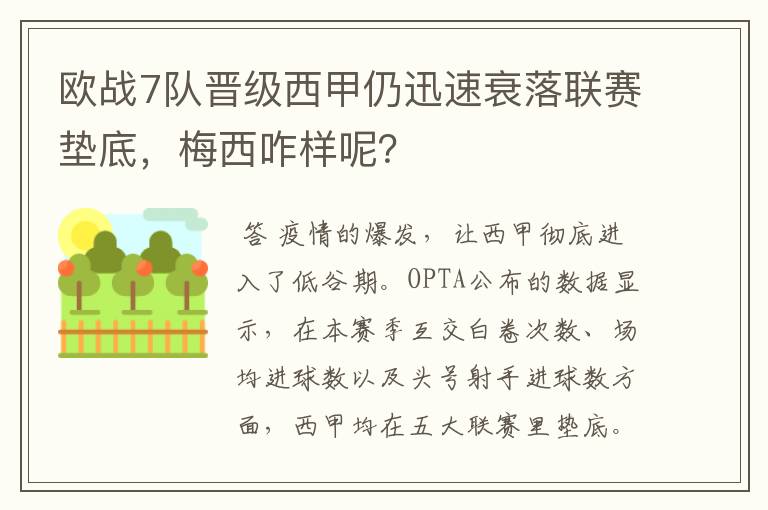 欧战7队晋级西甲仍迅速衰落联赛垫底，梅西咋样呢?

答 疫情的爆发，让西甲彻底进入了低谷期。OPTA公布的数据显示，在本赛季互交白卷次数、场均进球数以及头号射手进球数方面，西甲均在五大联赛里垫底。